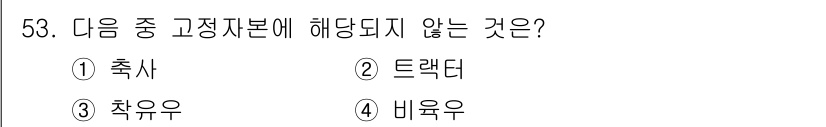 53. 다음 중 고정자본에 해당되지 않는 것은?

① 축사
② 트랙터
③ 착유우
④ 비육우